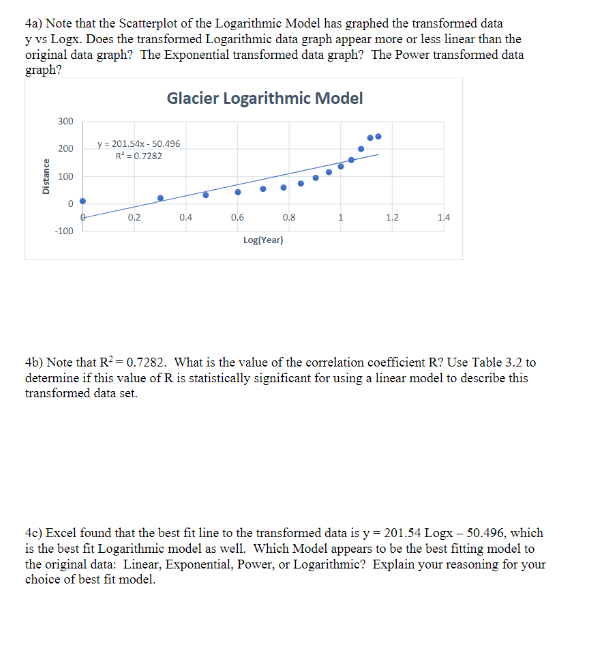 4a) Note that the Scatterplot of the Logarithmic Model has graphed the transformed data y vs Logx. Does the transformed Logarithmic data graph appear more or less linear than the original data graph? The Exponential transformed data graph? The Power transformed data graph?

Glacier Logarithmic Model

300
200
100
0
-100

Distance

y = 201.54x - 50.496
$R^2 = 0.7282$

0
0.2
0.4
0.6
0.8
1
1.2
1.4

Log(Year)

4b) Note that $R^2 = 0.7282$. What is the value of the correlation coefficient R? Use Table 3.2 to determine if this value of R is statistically significant for using a linear model to describe this transformed data set.

4c) Excel found that the best fit line to the transformed data is y = 201.54 Logx – 50.496, which is the best fit Logarithmic model as well. Which Model appears to be the best fitting model to the original data: Linear, Exponential, Power, or Logarithmic? Explain your reasoning for your choice of best fit model.